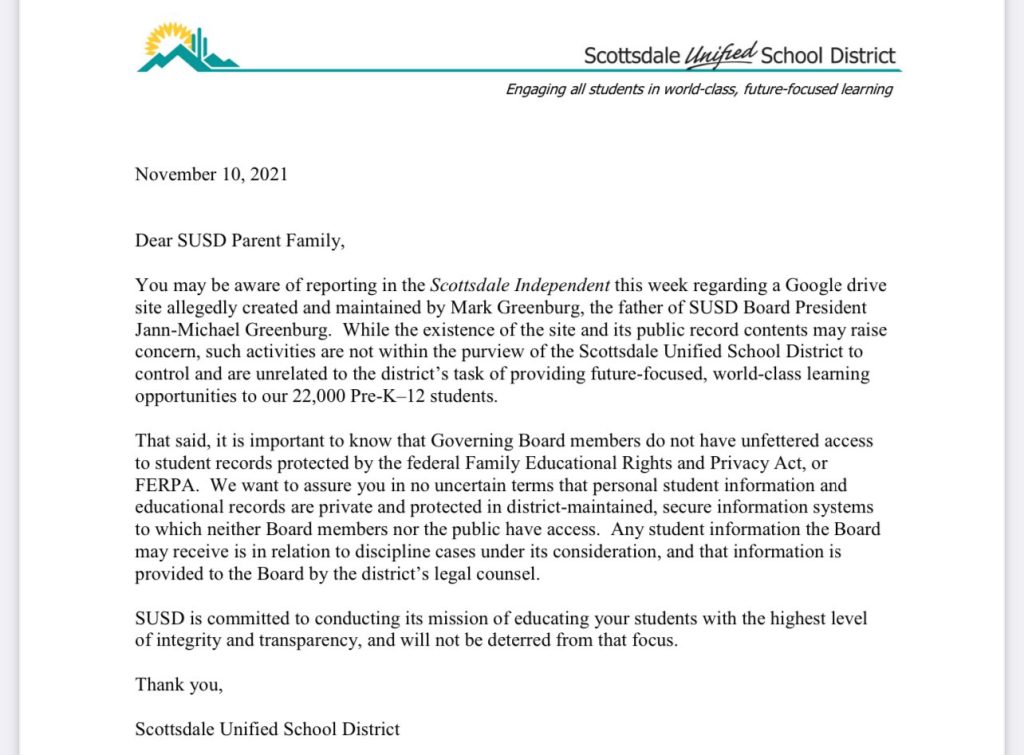 Scottsdale Unified School District

Engaging all students in world-class, future-focused learning

November 10, 2021

Dear SUSD Parent Family,

You may be aware of reporting in the Scottsdale Independent this week regarding a Google drive site allegedly created and maintained by Mark Greenburg, the father of SUSD Board President Jann-Michael Greenburg. While the existence of the site and its public record contents may raise concern, such activities are not within the purview of the Scottsdale Unified School District to control and are unrelated to the district's task of providing future-focused, world-class learning opportunities to our 22,000 Pre-K–12 students.

That said, it is important to know that Governing Board members do not have unfettered access to student records protected by the federal Family Educational Rights and Privacy Act, or FERPA. We want to assure you in no uncertain terms that personal student information and educational records are private and protected in district-maintained, secure information systems to which neither Board members nor the public have access. Any student information the Board may receive is in relation to discipline cases under its consideration, and that information is provided to the Board by the district's legal counsel.

SUSD is committed to conducting its mission of educating your students with the highest level of integrity and transparency, and will not be deterred from that focus.

Thank you,

Scottsdale Unified School District